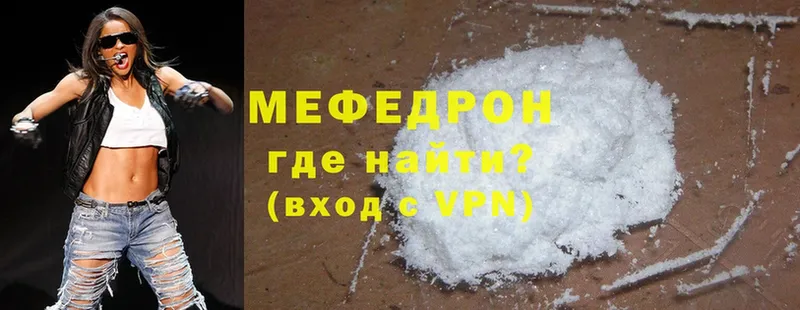 МЕФЕДРОН
где найти?
(вход с VPN)